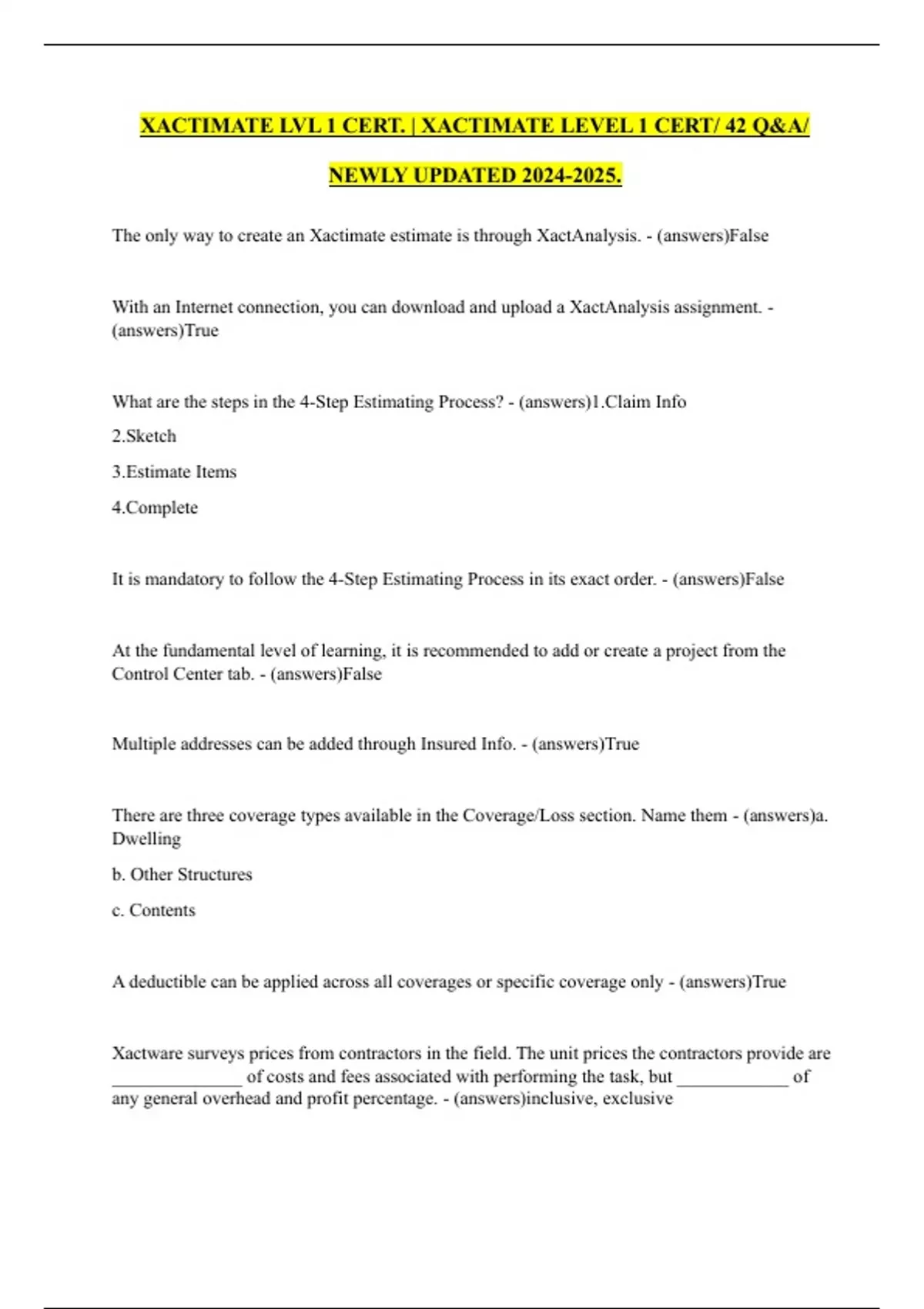 XACTIMATE LVL 1 CERT. | XACTIMATE LEVEL 1 CERT/ 42 Q&A/ NEWLY UPDATED 2024-2025.

The only way to create an Xactimate estimate is through XactAnalysis. - (answers)False

With an Internet connection, you can download and upload a XactAnalysis assignment. - (answers)True

What are the steps in the 4-Step Estimating Process? - (answers)1.Claim Info

2.Sketch

3.Estimate Items

4.Complete

It is mandatory to follow the 4-Step Estimating Process in its exact order. - (answers)False

At the fundamental level of learning, it is recommended to add or create a project from the Control Center tab. - (answers)False

Multiple addresses can be added through Insured Info. - (answers)True

There are three coverage types available in the Coverage/Loss section. Name them - (answers)a. Dwelling

b. Other Structures

c. Contents

A deductible can be applied across all coverages or specific coverage only - (answers)True

Xactware surveys prices from contractors in the field. The unit prices the contractors provide are _______________ of costs and fees associated with performing the task, but _____________ of any general overhead and profit percentage. - (answers)inclusive, exclusive